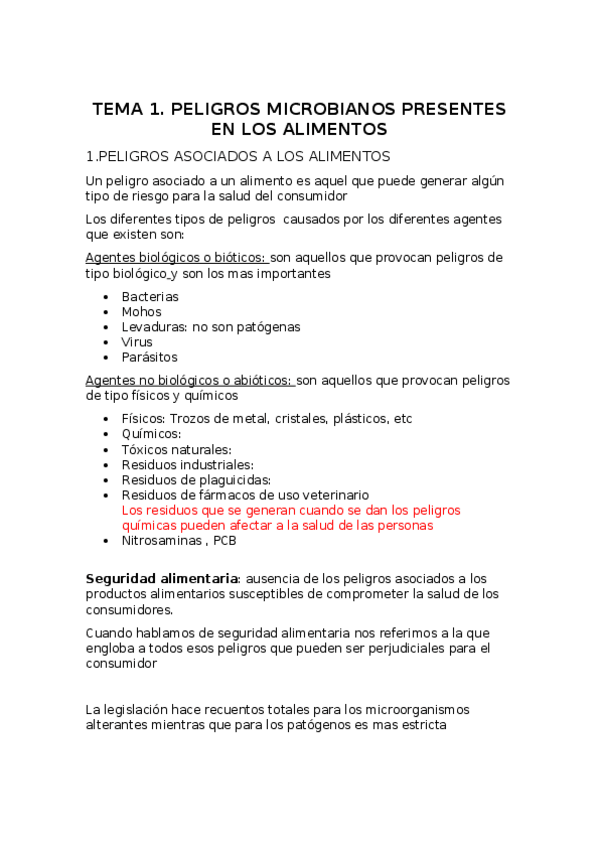 TEMA 1. PELIGROS MICROBIANOS PRESENTES EN LOS ALIMENTOS

1.PELIGROS ASOCIADOS A LOS ALIMENTOS

Un peligro asociado a un alimento es aquel que puede generar algún tipo de riesgo para la salud del consumidor

Los diferentes tipos de peligros causados por los diferentes agentes que existen son:

Agentes biológicos o bióticos: son aquellos que provocan peligros de tipo biológico y son los mas importantes

- Bacterias
- Mohos
- Levaduras: no son patógenas
- Virus
- Parásitos

Agentes no biológicos o abióticos: son aquellos que provocan peligros de tipo físicos y químicos

- Físicos: Trozos de metal, cristales, plásticos, etc
- Químicos:
- Tóxicos naturales:
- Residuos industriales:
- Residuos de plaguicidas:
- Residuos de fármacos de uso veterinario
Los residuos que se generan cuando se dan los peligros químicas pueden afectar a la salud de las personas
- Nitrosaminas , PCB

Seguridad alimentaria: ausencia de los peligros asociados a los productos alimentarios susceptibles de comprometer la salud de los consumidores.

Cuando hablamos de seguridad alimentaria nos referimos a la que engloba a todos esos peligros que pueden ser perjudiciales para el consumidor

La legislación hace recuentos totales para los microorganismos alterantes mientras que para los patógenos es mas estricta